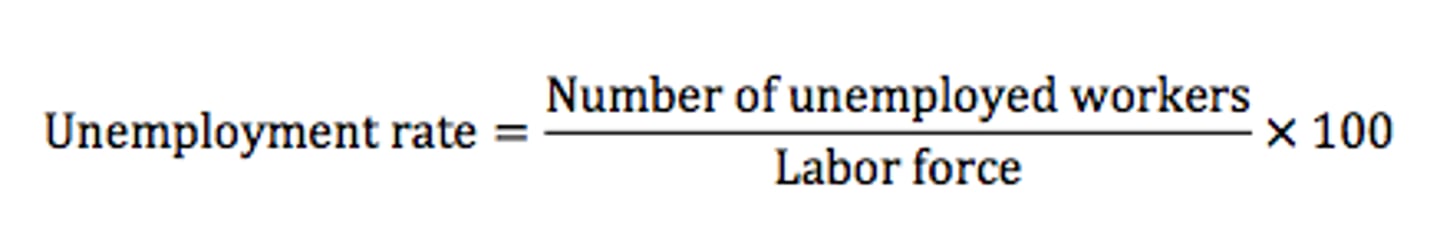 $\text{Unemployment rate} = \frac{\text{Number of unemployed workers}}{\text{Labor force}} \times 100$